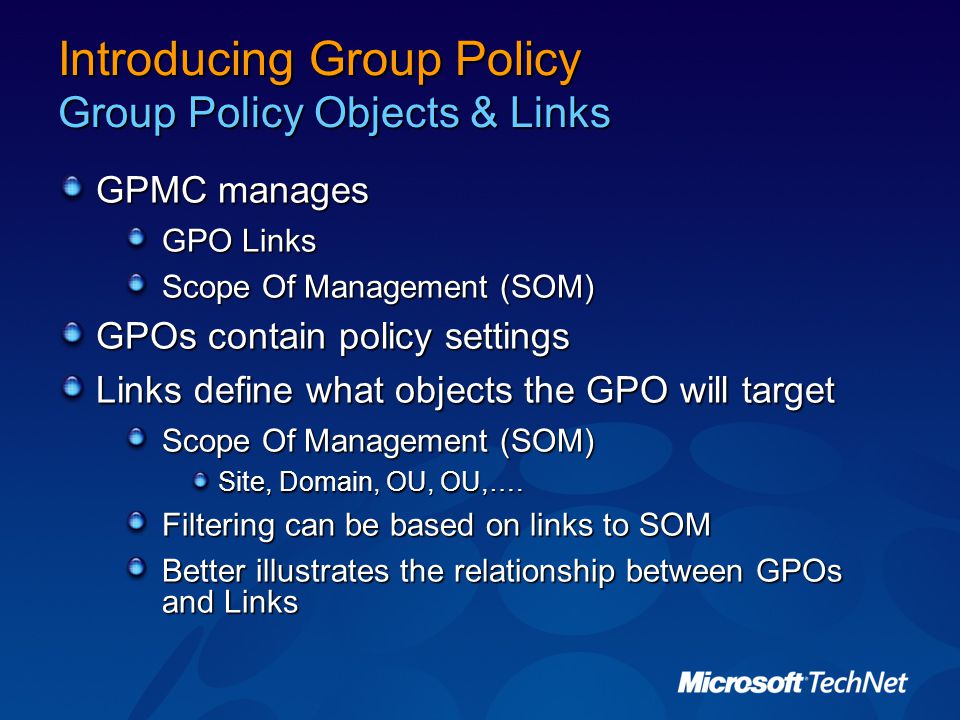 Introducing Group Policy
Group Policy Objects & Links

GPMC manages
GPO Links
Scope Of Management (SOM)
GPOs contain policy settings
Links define what objects the GPO will target
Scope Of Management (SOM)
Site, Domain, OU, OU,….
Filtering can be based on links to SOM
Better illustrates the relationship between GPOs and Links

Microsoft TechNet